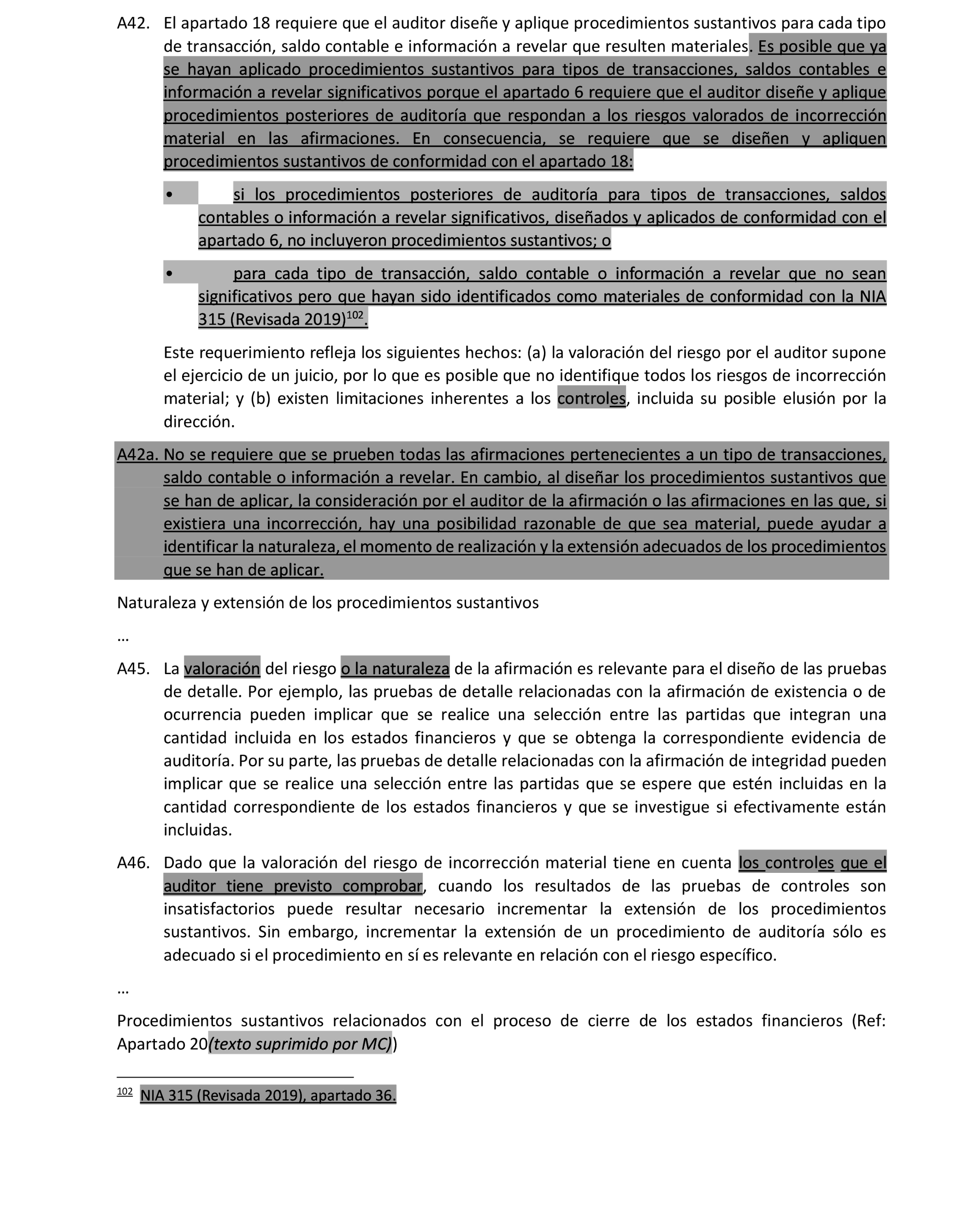 A42. El apartado 18 requiere que el auditor diseñe y aplique procedimientos sustantivos para cada tipo de transacción, saldo contable e información a revelar que resulten materiales. Es posible que ya se hayan aplicado procedimientos sustantivos para tipos de transacciones, saldos contables e información a revelar significativos porque el apartado 6 requiere que el auditor diseñe y aplique procedimientos posteriores de auditoría que respondan a los riesgos valorados de incorrección material en las afirmaciones. En consecuencia, se requiere que se diseñen y apliquen procedimientos sustantivos de conformidad con el apartado 18:

• si los procedimientos posteriores de auditoría para tipos de transacciones, saldos contables o información a revelar significativos, diseñados y aplicados de conformidad con el apartado 6, no incluyeron procedimientos sustantivos; o

• para cada tipo de transacción, saldo contable o información a revelar que no sean significativos pero que hayan sido identificados como materiales de conformidad con la NIA 315 (Revisada 2019)$^{102}$.

Este requerimiento refleja los siguientes hechos: (a) la valoración del riesgo por el auditor supone el ejercicio de un juicio, por lo que es posible que no identifique todos los riesgos de incorrección material; y (b) existen limitaciones inherentes a los controles, incluida su posible elusión por la dirección.

A42a. No se requiere que se prueben todas las afirmaciones pertenecientes a un tipo de transacciones, saldo contable o información a revelar. En cambio, al diseñar los procedimientos sustantivos que se han de aplicar, la consideración por el auditor de la afirmación o las afirmaciones en las que, si existiera una incorrección, hay una posibilidad razonable de que sea material, puede ayudar a identificar la naturaleza, el momento de realización y la extensión adecuados de los procedimientos que se han de aplicar.

Naturaleza y extensión de los procedimientos sustantivos

…

A45. La valoración del riesgo o la naturaleza de la afirmación es relevante para el diseño de las pruebas de detalle. Por ejemplo, las pruebas de detalle relacionadas con la afirmación de existencia o de ocurrencia pueden implicar que se realice una selección entre las partidas que integran una cantidad incluida en los estados financieros y que se obtenga la correspondiente evidencia de auditoría. Por su parte, las pruebas de detalle relacionadas con la afirmación de integridad pueden implicar que se realice una selección entre las partidas que se espere que estén incluidas en la cantidad correspondiente de los estados financieros y que se investigue si efectivamente están incluidas.

A46. Dado que la valoración del riesgo de incorrección material tiene en cuenta los controles que el auditor tiene previsto comprobar, cuando los resultados de las pruebas de controles son insatisfactorios puede resultar necesario incrementar la extensión de los procedimientos sustantivos. Sin embargo, incrementar la extensión de un procedimiento de auditoría sólo es adecuado si el procedimiento en sí es relevante en relación con el riesgo específico.

…

Procedimientos sustantivos relacionados con el proceso de cierre de los estados financieros (Ref: Apartado 20(texto suprimido por MC))

$^{102}$ NIA 315 (Revisada 2019), apartado 36.